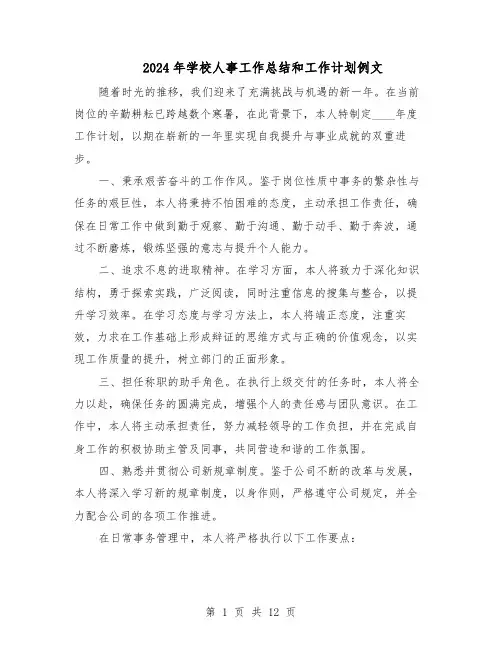 2024年学校人事工作总结和工作计划例文

随着时光的推移，我们迎来了充满挑战与机遇的新一年。在当前岗位的辛勤耕耘已跨越数个寒暑，在此背景下，本人特制定____年度工作计划，以期在崭新的一年里实现自我提升与事业成就的双重进步。

一、秉承艰苦奋斗的工作作风。鉴于岗位性质中事务的繁杂性与任务的艰巨性，本人将秉持不怕困难的态度，主动承担工作责任，确保在日常工作中做到勤于观察、勤于沟通、勤于动手、勤于奔波，通过不断磨炼，锻炼坚强的意志与提升个人能力。

二、追求不息的进取精神。在学习方面，本人将致力于深化知识结构，勇于探索实践，广泛阅读，同时注重信息的搜集与整合，以提升学习效率。在学习态度与学习方法上，本人将端正态度，注重实效，力求在工作基础上形成辩证的思维方式与正确的价值观念，以实现工作质量的提升，树立部门的正面形象。

三、担任称职的助手角色。在执行上级交付的任务时，本人将全力以赴，确保任务的圆满完成，增强个人的责任感与团队意识。在工作中，本人将主动承担责任，努力减轻领导的工作负担，并在完成自身工作的积极协助主管及同事，共同营造和谐的工作氛围。

四、熟悉并贯彻公司新规章制度。鉴于公司不断的改革与发展，本人将深入学习新的规章制度，以身作则，严格遵守公司规定，并全力配合公司的各项工作推进。

在日常事务管理中，本人将严格执行以下工作要点：

第 1 页 共 12 页